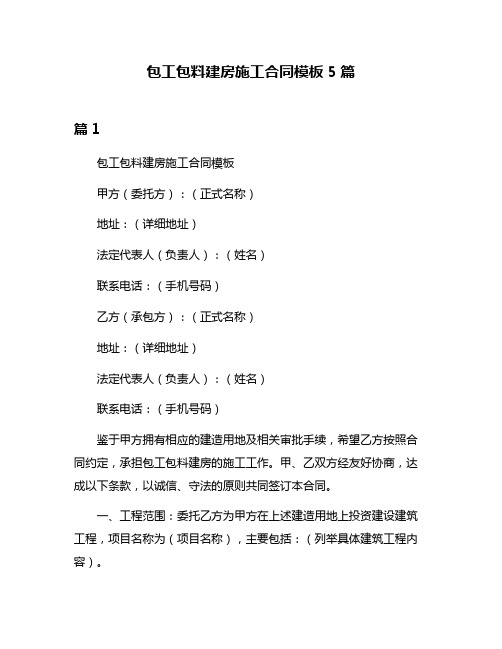 包工包料建房施工合同模板 5 篇

篇 1

包工包料建房施工合同模板

甲方（委托方）：（正式名称）

地址：（详细地址）

法定代表人（负责人）：（姓名）

联系电话：（手机号码）

乙方（承包方）：（正式名称）

地址：（详细地址）

法定代表人（负责人）：（姓名）

联系电话：（手机号码）

鉴于甲方拥有相应的建造用地及相关审批手续，希望乙方按照合同约定，承担包工包料建房的施工工作。甲、乙双方经友好协商，达成以下条款，以诚信、守法的原则共同签订本合同。

一、工程范围：委托乙方为甲方在上述建造用地上投资建设建筑工程，项目名称为（项目名称），主要包括：（列举具体建筑工程内容）。